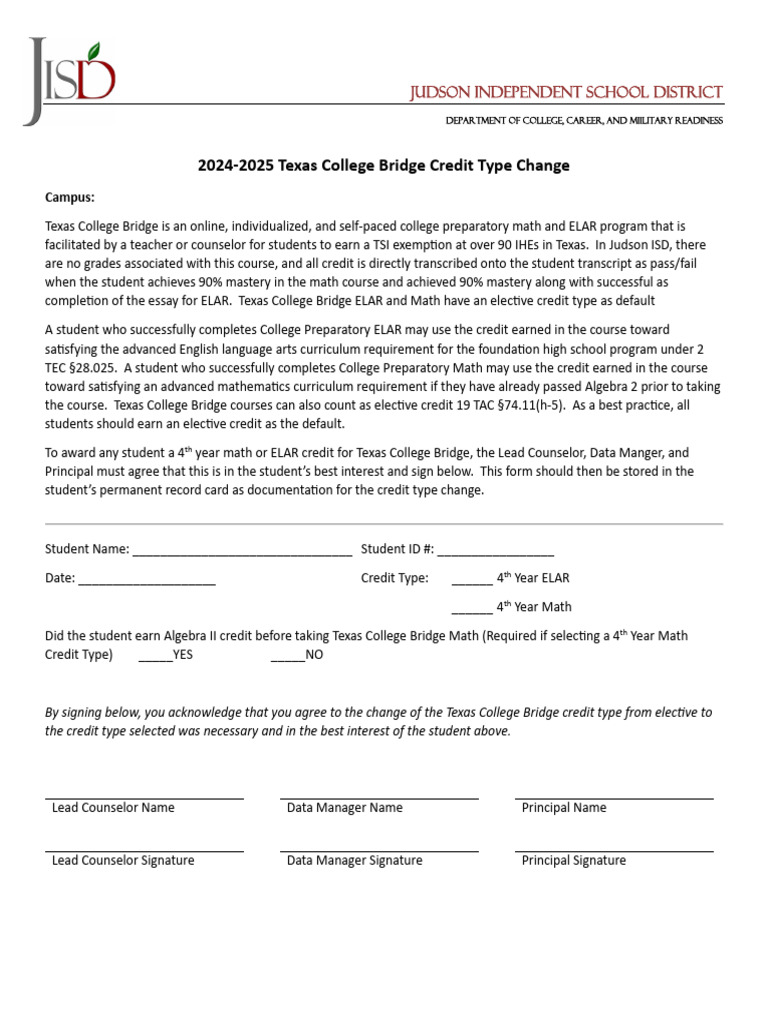 JISD

JUDSON INDEPENDENT SCHOOL DISTRICT

DEPARTMENT OF COLLEGE, CAREER, AND MILITARY READINESS

2024-2025 Texas College Bridge Credit Type Change

Campus:

Texas College Bridge is an online, individualized, and self-paced college preparatory math and ELAR program that is facilitated by a teacher or counselor for students to earn a TSI exemption at over 90 IHEs in Texas. In Judson ISD, there are no grades associated with this course, and all credit is directly transcribed onto the student transcript as pass/fail when the student achieves 90% mastery in the math course and achieved 90% mastery along with successful as completion of the essay for ELAR. Texas College Bridge ELAR and Math have an elective credit type as default

A student who successfully completes College Preparatory ELAR may use the credit earned in the course toward satisfying the advanced English language arts curriculum requirement for the foundation high school program under 2 TEC §28.025. A student who successfully completes College Preparatory Math may use the credit earned in the course toward satisfying an advanced mathematics curriculum requirement if they have already passed Algebra 2 prior to taking the course. Texas College Bridge courses can also count as elective credit 19 TAC §74.11(h-5). As a best practice, all students should earn an elective credit as the default.

To award any student a 4$^{th}$ year math or ELAR credit for Texas College Bridge, the Lead Counselor, Data Manger, and Principal must agree that this is in the student's best interest and sign below. This form should then be stored in the student's permanent record card as documentation for the credit type change.

Student Name: ________________________________ Student ID #: _________________

Date: ____________________ Credit Type: ______ 4$^{th}$ Year ELAR

______ 4$^{th}$ Year Math

Did the student earn Algebra II credit before taking Texas College Bridge Math (Required if selecting a 4$^{th}$ Year Math Credit Type) _____YES _____NO

By signing below, you acknowledge that you agree to the change of the Texas College Bridge credit type from elective to the credit type selected was necessary and in the best interest of the student above.

Lead Counselor Name Data Manager Name Principal Name

Lead Counselor Signature Data Manager Signature Principal Signature